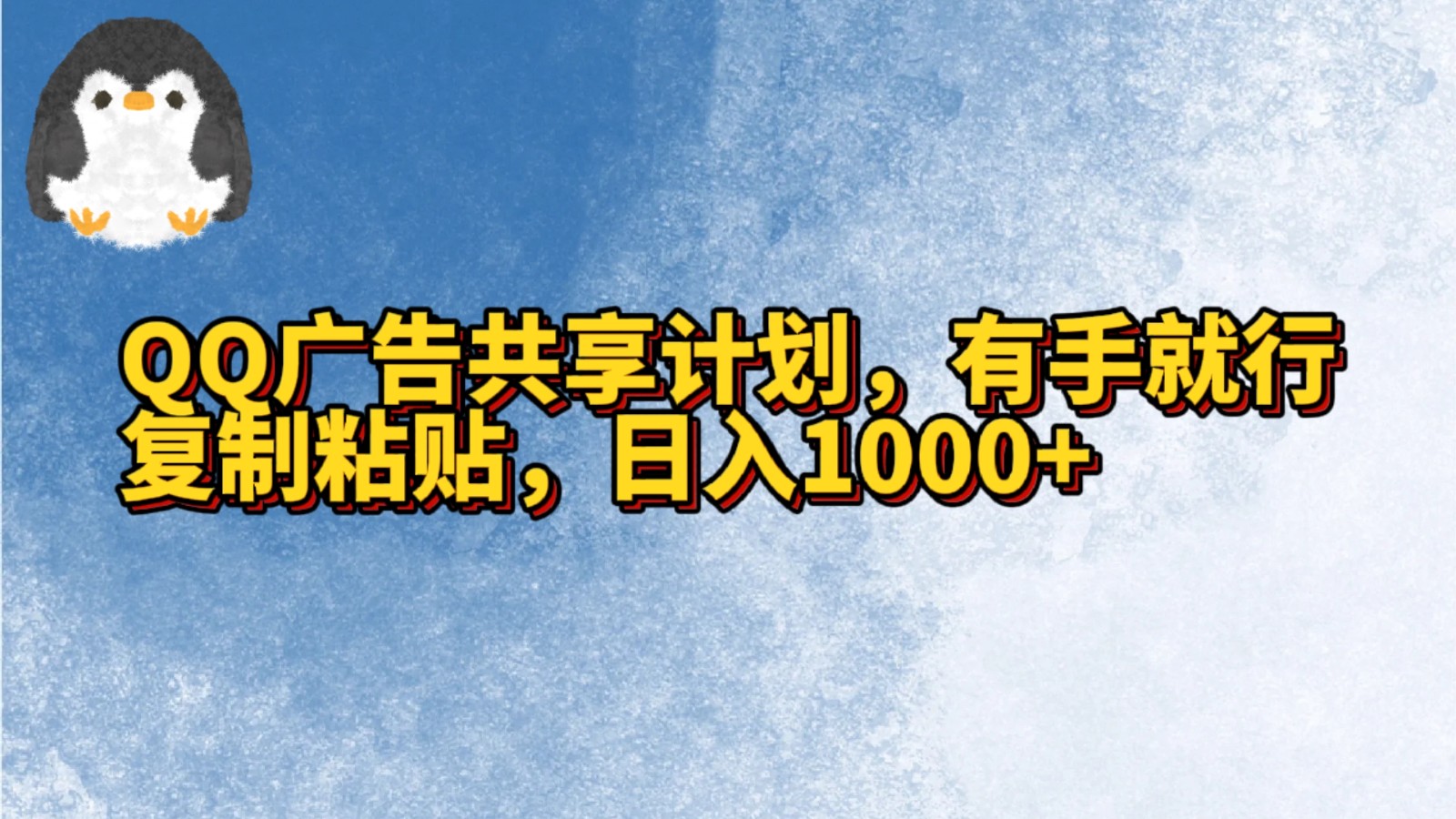 QQ广告共享计划，有手就行
复制粘贴，日入1000+